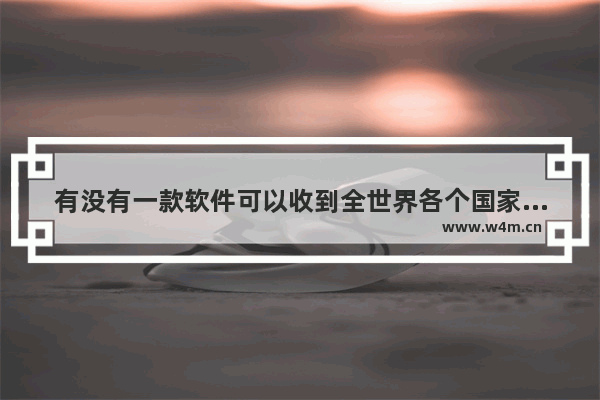 有没有一款软件可以收到全世界各个国家...

www.w4m.cn